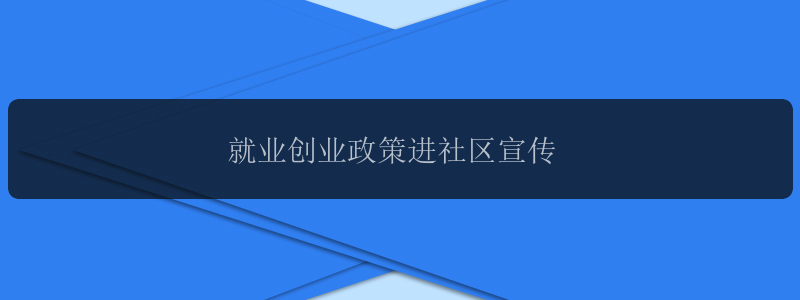 就业创业政策进社区宣传